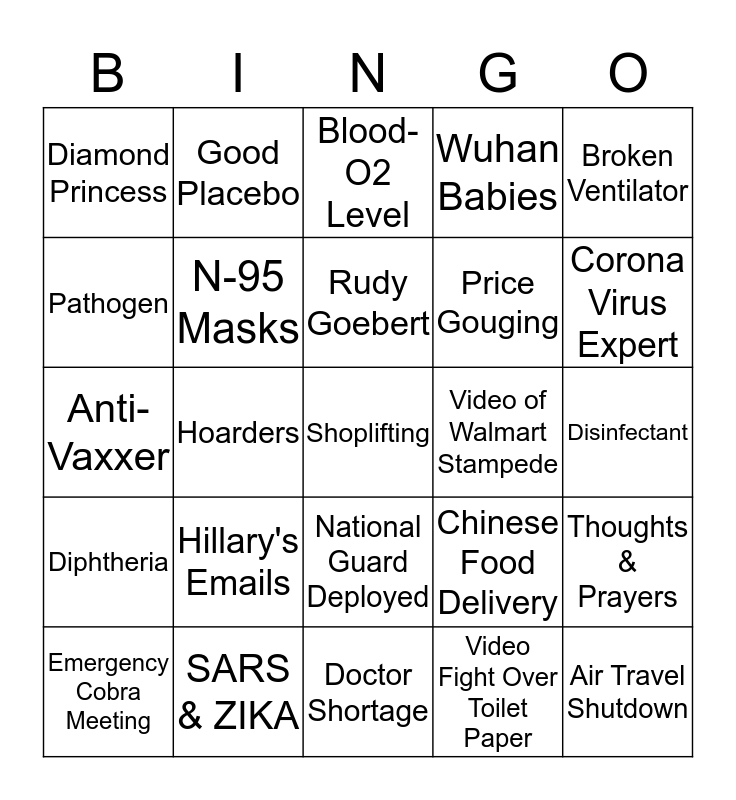 | B | I | N | G | O |
|---|---|---|---|---|
| Diamond Princess | Good Placebo | Blood-O2 Level | Wuhan Babies | Broken Ventilator |
| Pathogen | N-95 Masks | Rudy Goebert | Price Gouging | Corona Virus Expert |
| Anti-Vaxxer | Hoarders | Shoplifting | Video of Walmart Stampede | Disinfectant |
| Diphtheria | Hillary's Emails | National Guard Deployed | Chinese Food Delivery | Thoughts & Prayers |
| Emergency Cobra Meeting | SARS & ZIKA | Doctor Shortage | Video Fight Over Toilet Paper | Air Travel Shutdown |